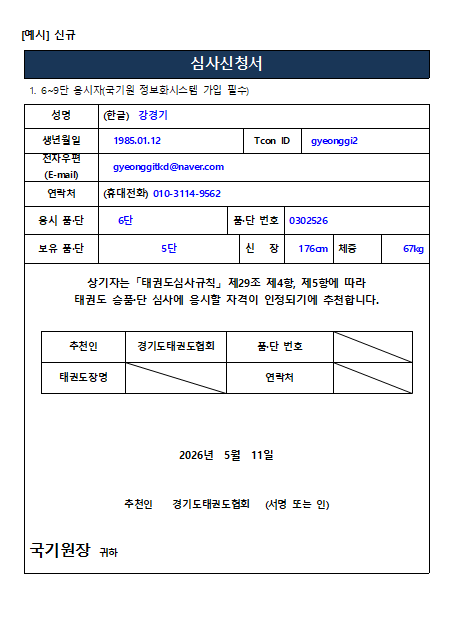 [예시] 신규

심사신청서

1. 6~9단 응시자(국기원 정보화시스템 가입 필수)

성명
(한글) 강경기

생년월일
1985.01.12
Tcon ID
gyeonggi2

전자우편
(E-mail)
gyeonggitkd@naver.com

연락처
(휴대전화) 010-3114-9562

응시 품·단
6단
품·단 번호
0302526

보유 품·단
5단
신 장
176cm
체중
67kg

상기자는 「태권도심사규칙」 제29조 제4항, 제5항에 따라 태권도 승품·단 심사에 응시할 자격이 인정되기에 추천합니다.

| 추천인 | 경기도태권도협회 | 품·단 번호 | |
|---|---|---|---|
| 태권도장명 | | 연락처 | |

2026년 5월 11일

추천인 경기도태권도협회 (서명 또는 인)

국기원장 귀하